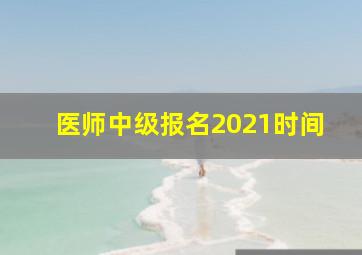 医师中级报名2021时间